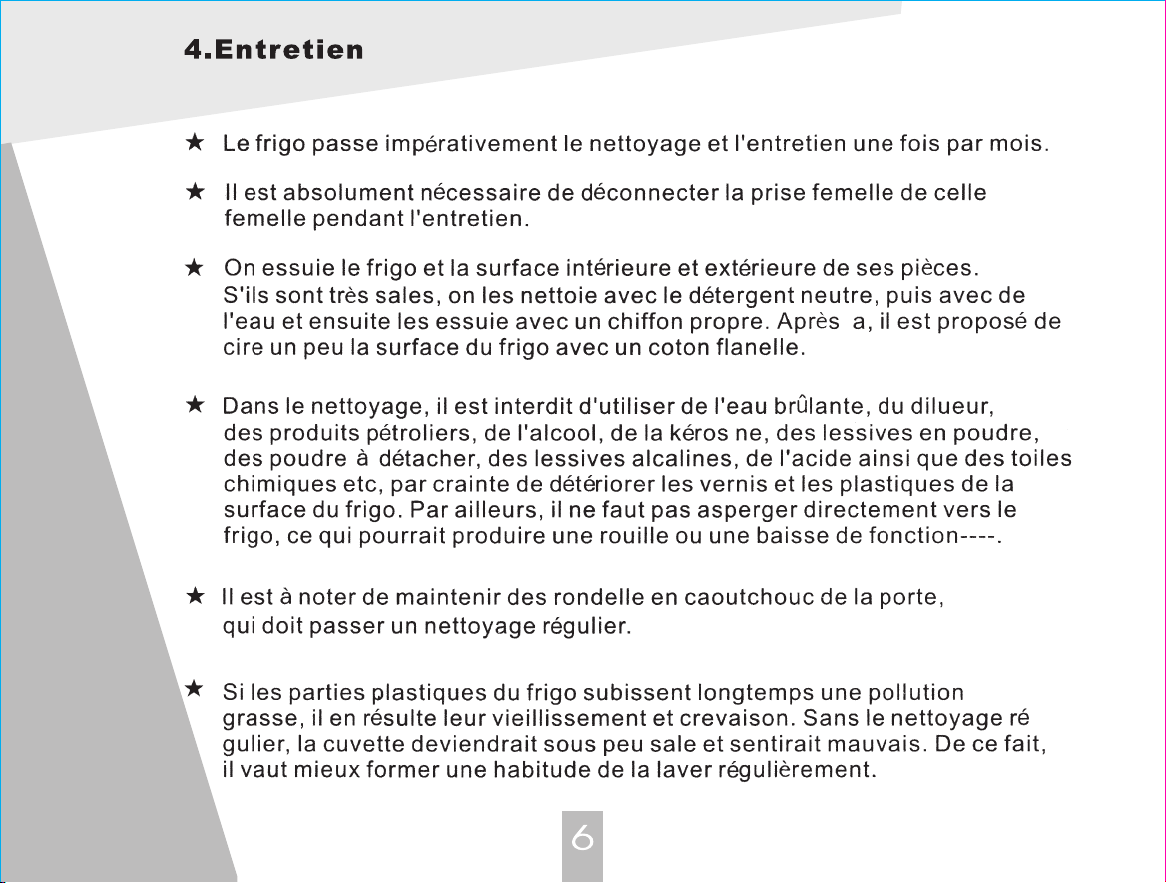 4.Entretien

★ Le frigo passe impérativement le nettoyage et l'entretien une fois par mois.

★ Il est absolument nécessaire de déconnecter la prise femelle de celle femelle pendant l'entretien.

★ On essuie le frigo et la surface intérieure et extérieure de ses pièces. S'ils sont très sales, on les nettoie avec le détergent neutre, puis avec de l'eau et ensuite les essuie avec un chiffon propre. Après a, il est proposé de cire un peu la surface du frigo avec un coton flanelle.

★ Dans le nettoyage, il est interdit d'utiliser de l'eau brûlante, du dilueur, des produits pétroliers, de l'alcool, de la kéros ne, des lessives en poudre, des poudre à détacher, des lessives alcalines, de l'acide ainsi que des toiles chimiques etc, par crainte de détériorer les vernis et les plastiques de la surface du frigo. Par ailleurs, il ne faut pas asperger directement vers le frigo, ce qui pourrait produire une rouille ou une baisse de fonction----.

★ Il est à noter de maintenir des rondelle en caoutchouc de la porte, qui doit passer un nettoyage régulier.

★ Si les parties plastiques du frigo subissent longtemps une pollution grasse, il en résulte leur vieillissement et crevaison. Sans le nettoyage ré gulier, la cuvette deviendrait sous peu sale et sentirait mauvais. De ce fait, il vaut mieux former une habitude de la laver régulièrement.

6